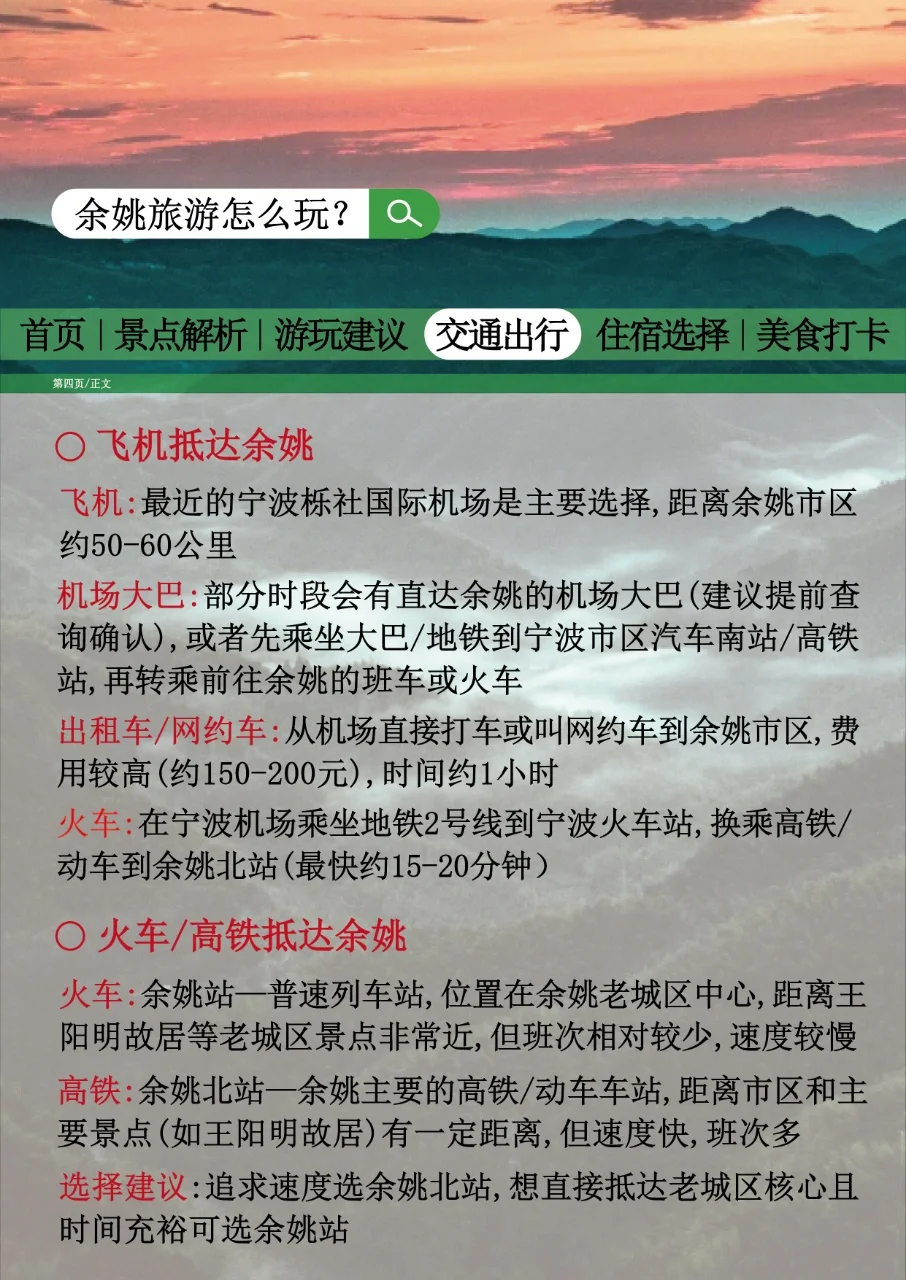 余姚旅游怎么玩？

首页 | 景点解析 | 游玩建议 交通出行 住宿选择 | 美食打卡

第四页/正文

○ 飞机抵达余姚

飞机:最近的宁波栎社国际机场是主要选择,距离余姚市区约50-60公里

机场大巴:部分时段会有直达余姚的机场大巴(建议提前查询确认),或者先乘坐大巴/地铁到宁波市区汽车南站/高铁站,再转乘前往余姚的班车或火车

出租车/网约车:从机场直接打车或叫网约车到余姚市区,费用较高(约150-200元),时间约1小时

火车:在宁波机场乘坐地铁2号线到宁波火车站,换乘高铁/动车到余姚北站(最快约15-20分钟)

○ 火车/高铁抵达余姚

火车:余姚站—普速列车站,位置在余姚老城区中心,距离王阳明故居等老城区景点非常近,但班次相对较少,速度较慢

高铁:余姚北站—余姚主要的高铁/动车车站,距离市区和主要景点(如王阳明故居)有一定距离,但速度快,班次多

选择建议:追求速度选余姚北站,想直接抵达老城区核心且时间充裕可选余姚站